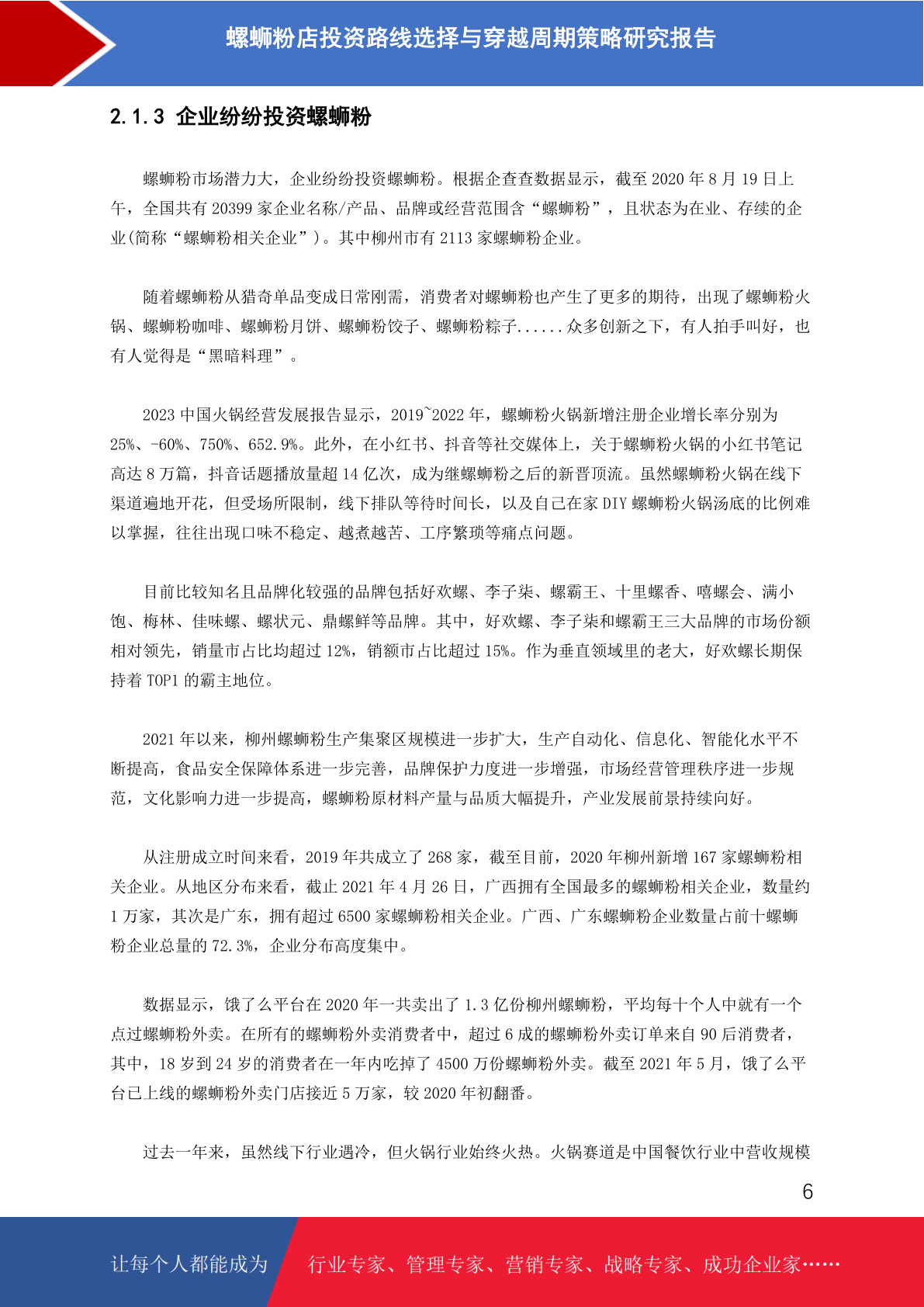 螺蛳粉店投资路线选择与穿越周期策略研究报告

2.1.3 企业纷纷投资螺蛳粉

螺蛳粉市场潜力大，企业纷纷投资螺蛳粉。根据企查查数据显示，截至 2020 年 8 月 19 日上午，全国共有 20399 家企业名称/产品、品牌或经营范围含“螺蛳粉”，且状态为在业、存续的企业(简称“螺蛳粉相关企业”)。其中柳州市有 2113 家螺蛳粉企业。

随着螺蛳粉从猎奇单品变成日常刚需，消费者对螺蛳粉也产生了更多的期待，出现了螺蛳粉火锅、螺蛳粉咖啡、螺蛳粉月饼、螺蛳粉饺子、螺蛳粉粽子......众多创新之下，有人拍手叫好，也有人觉得是“黑暗料理”。

2023 中国火锅经营发展报告显示，2019~2022 年，螺蛳粉火锅新增注册企业增长率分别为 25%、-60%、750%、652.9%。此外，在小红书、抖音等社交媒体上，关于螺蛳粉火锅的小红书笔记高达 8 万篇，抖音话题播放量超 14 亿次，成为继螺蛳粉之后的新晋顶流。虽然螺蛳粉火锅在线下渠道遍地开花，但受场所限制，线下排队等待时间长，以及自己在家 DIY 螺蛳粉火锅汤底的比例难以掌握，往往出现口味不稳定、越煮越苦、工序繁琐等痛点问题。

目前比较知名且品牌化较强的品牌包括好欢螺、李子柒、螺霸王、十里螺香、嘻螺会、满小饱、梅林、佳味螺、螺状元、鼎螺鲜等品牌。其中，好欢螺、李子柒和螺霸王三大品牌的市场份额相对领先，销量市占比均超过 12%，销额市占比超过 15%。作为垂直领域里的老大，好欢螺长期保持着 TOP1 的霸主地位。

2021 年以来，柳州螺蛳粉生产集聚区规模进一步扩大，生产自动化、信息化、智能化水平不断提高，食品安全保障体系进一步完善，品牌保护力度进一步增强，市场经营管理秩序进一步规范，文化影响力进一步提高，螺蛳粉原材料产量与品质大幅提升，产业发展前景持续向好。

从注册成立时间来看，2019 年共成立了 268 家，截至目前，2020 年柳州新增 167 家螺蛳粉相关企业。从地区分布来看，截止 2021 年 4 月 26 日，广西拥有全国最多的螺蛳粉相关企业，数量约 1 万家，其次是广东，拥有超过 6500 家螺蛳粉相关企业。广西、广东螺蛳粉企业数量占前十螺蛳粉企业总量的 72.3%，企业分布高度集中。

数据显示，饿了么平台在 2020 年一共卖出了 1.3 亿份柳州螺蛳粉，平均每十个人中就有一个点过螺蛳粉外卖。在所有的螺蛳粉外卖消费者中，超过 6 成的螺蛳粉外卖订单来自 90 后消费者，其中，18 岁到 24 岁的消费者在一年内吃掉了 4500 万份螺蛳粉外卖。截至 2021 年 5 月，饿了么平台已上线的螺蛳粉外卖门店接近 5 万家，较 2020 年初翻番。

过去一年来，虽然线下行业遇冷，但火锅行业始终火热。火锅赛道是中国餐饮行业中营收规模

6

让每个人都能成为 行业专家、管理专家、营销专家、战略专家、成功企业家……